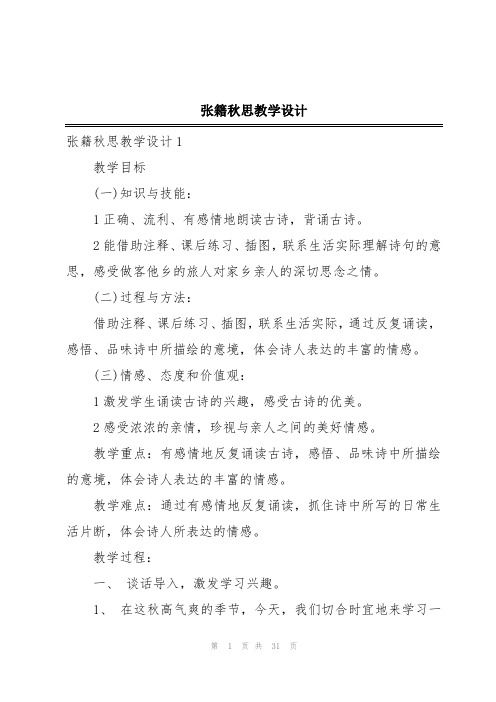 张籍秋思教学设计

张籍秋思教学设计1

教学目标

(一)知识与技能：

1正确、流利、有感情地朗读古诗，背诵古诗。

2能借助注释、课后练习、插图，联系生活实际理解诗句的意思，感受做客他乡的旅人对家乡亲人的深切思念之情。

(二)过程与方法：

借助注释、课后练习、插图，联系生活实际，通过反复诵读，感悟、品味诗中所描绘的意境，体会诗人表达的丰富的情感。

(三)情感、态度和价值观：

1激发学生诵读古诗的兴趣，感受古诗的优美。

2感受浓浓的亲情，珍视与亲人之间的美好情感。

教学重点：有感情地反复诵读古诗，感悟、品味诗中所描绘的意境，体会诗人表达的丰富的情感。

教学难点：通过有感情地反复诵读，抓住诗中所写的日常生活片断，体会诗人所表达的情感。

教学过程：

一、 谈话导入，激发学习兴趣。

1、 在这秋高气爽的季节，今天，我们切合时宜地来学习一

第 1 页 共 31 页